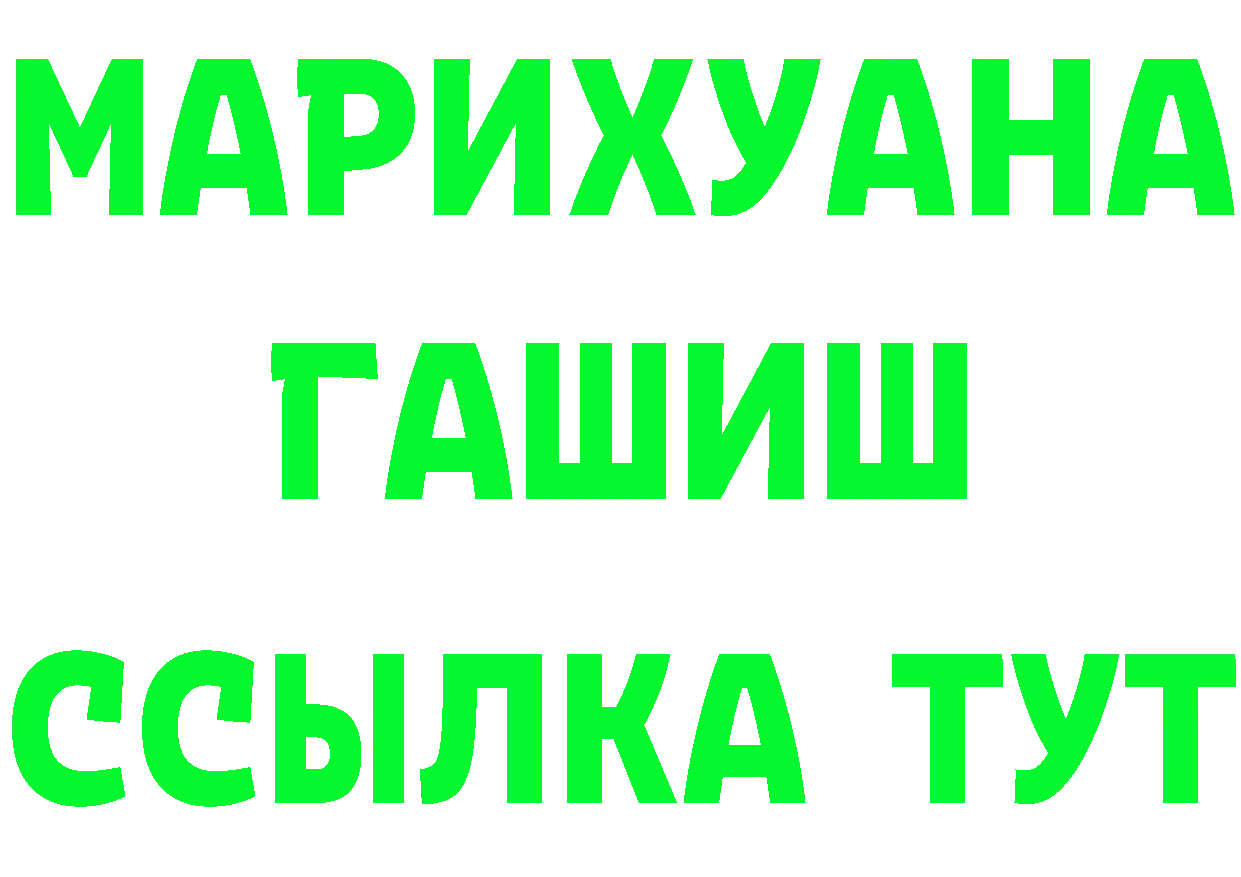 МАРИХУАНА
ГАШИШ
ССЫЛКА ТУТ